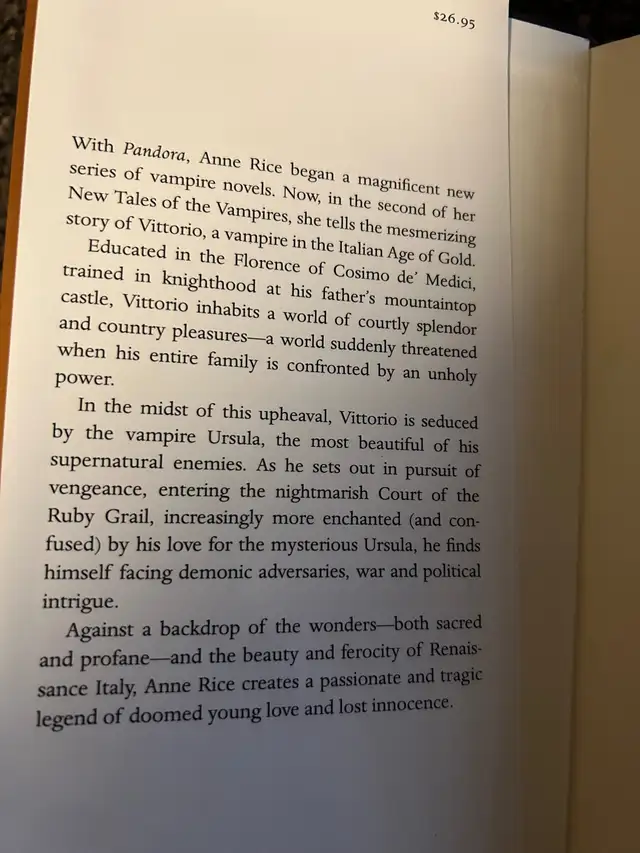 $26.95

With Pandora, Anne Rice began a magnificent new series of vampire novels. Now, in the second of her New Tales of the Vampires, she tells the mesmerizing story of Vittorio, a vampire in the Italian Age of Gold.

Educated in the Florence of Cosimo de' Medici, trained in knighthood at his father's mountaintop castle, Vittorio inhabits a world of courtly splendor and country pleasures—a world suddenly threatened when his entire family is confronted by an unholy power.

In the midst of this upheaval, Vittorio is seduced by the vampire Ursula, the most beautiful of his supernatural enemies. As he sets out in pursuit of vengeance, entering the nightmarish Court of the Ruby Grail, increasingly more enchanted (and confused) by his love for the mysterious Ursula, he finds himself facing demonic adversaries, war and political intrigue.

Against a backdrop of the wonders—both sacred and profane—and the beauty and ferocity of Renaissance Italy, Anne Rice creates a passionate and tragic legend of doomed young love and lost innocence.